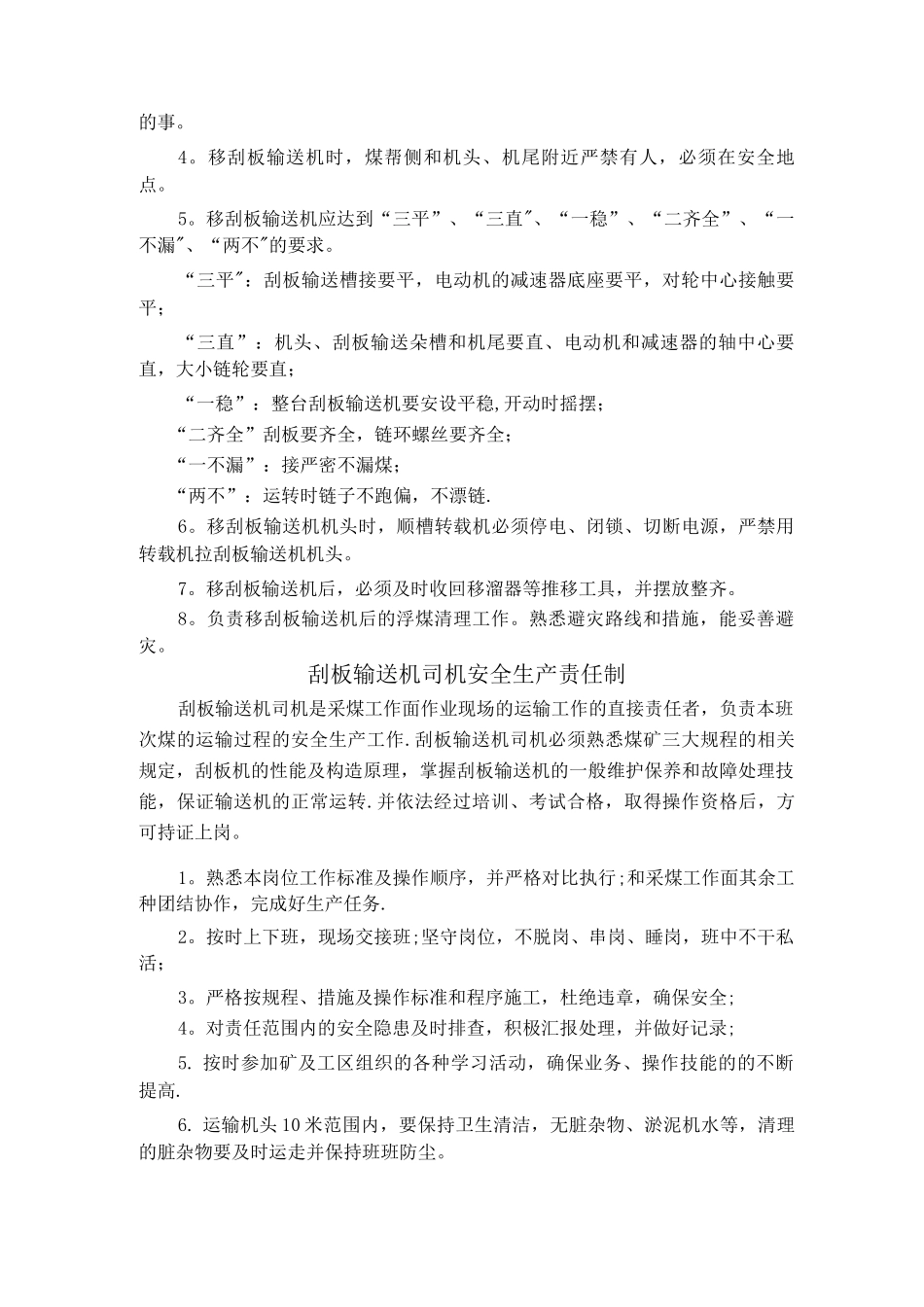 的事。

4。移刮板输送机时，煤帮侧和机头、机尾附近严禁有人，必须在安全地点。

5。移刮板输送机应达到“三平”、“三直"、“一稳”、“二齐全”、“一不漏"、“两不"的要求。

“三平"：刮板输送槽接要平，电动机的减速器底座要平，对轮中心接触要平；

“三直”：机头、刮板输送朵槽和机尾要直、电动机和减速器的轴中心要直，大小链轮要直；

“一稳”：整台刮板输送机要安设平稳,开动时摇摆；

“二齐全”刮板要齐全，链环螺丝要齐全；

“一不漏”：接严密不漏煤；

“两不”：运转时链子不跑偏，不漂链.

6。移刮板输送机机头时，顺槽转载机必须停电、闭锁、切断电源，严禁用转载机拉刮板输送机机头。

7。移刮板输送机后，必须及时收回移溜器等推移工具，并摆放整齐。

8。负责移刮板输送机后的浮煤清理工作。熟悉避灾路线和措施，能妥善避灾。

刮板输送机司机安全生产责任制

刮板输送机司机是采煤工作面作业现场的运输工作的直接责任者，负责本班次煤的运输过程的安全生产工作.刮板输送机司机必须熟悉煤矿三大规程的相关规定，刮板机的性能及构造原理，掌握刮板输送机的一般维护保养和故障处理技能，保证输送机的正常运转.并依法经过培训、考试合格，取得操作资格后，方可持证上岗。

1。熟悉本岗位工作标准及操作顺序，并严格对比执行;和采煤工作面其余工种团结协作，完成好生产任务.

2。按时上下班，现场交接班;坚守岗位，不脱岗、串岗、睡岗，班中不干私活；

3。严格按规程、措施及操作标准和程序施工，杜绝违章，确保安全;

4。对责任范围内的安全隐患及时排查，积极汇报处理，并做好记录;

5. 按时参加矿及工区组织的各种学习活动，确保业务、操作技能的的不断提高.

6. 运输机头10米范围内，要保持卫生清洁，无脏杂物、淤泥机水等，清理的脏杂物要及时运走并保持班班防尘。